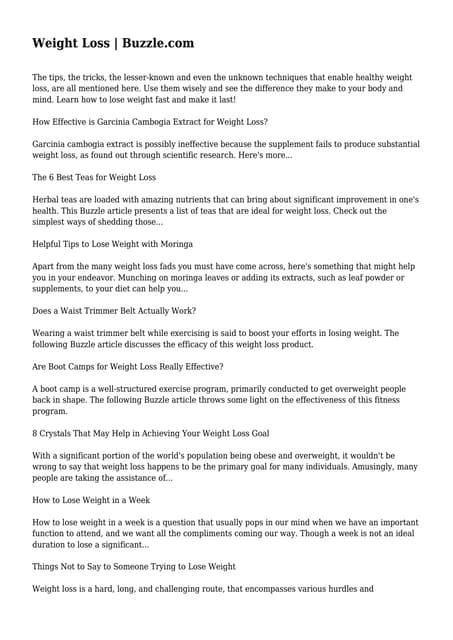 Weight Loss | Buzzle.com

The tips, the tricks, the lesser-known and even the unknown techniques that enable healthy weight loss, are all mentioned here. Use them wisely and see the difference they make to your body and mind. Learn how to lose weight fast and make it last!

How Effective is Garcinia Cambogia Extract for Weight Loss?

Garcinia cambogia extract is possibly ineffective because the supplement fails to produce substantial weight loss, as found out through scientific research. Here's more...

The 6 Best Teas for Weight Loss

Herbal teas are loaded with amazing nutrients that can bring about significant improvement in one's health. This Buzzle article presents a list of teas that are ideal for weight loss. Check out the simplest ways of shedding those...

Helpful Tips to Lose Weight with Moringa

Apart from the many weight loss fads you must have come across, here's something that might help you in your endeavor. Munching on moringa leaves or adding its extracts, such as leaf powder or supplements, to your diet can help you...

Does a Waist Trimmer Belt Actually Work?

Wearing a waist trimmer belt while exercising is said to boost your efforts in losing weight. The following Buzzle article discusses the efficacy of this weight loss product.

Are Boot Camps for Weight Loss Really Effective?

A boot camp is a well-structured exercise program, primarily conducted to get overweight people back in shape. The following Buzzle article throws some light on the effectiveness of this fitness program.

8 Crystals That May Help in Achieving Your Weight Loss Goal

With a significant portion of the world's population being obese and overweight, it wouldn't be wrong to say that weight loss happens to be the primary goal for many individuals. Amusingly, many people are taking the assistance of...

How to Lose Weight in a Week

How to lose weight in a week is a question that usually pops in our mind when we have an important function to attend, and we want all the compliments coming our way. Though a week is not an ideal duration to lose a significant...

Things Not to Say to Someone Trying to Lose Weight

Weight loss is a hard, long, and challenging route, that encompasses various hurdles and